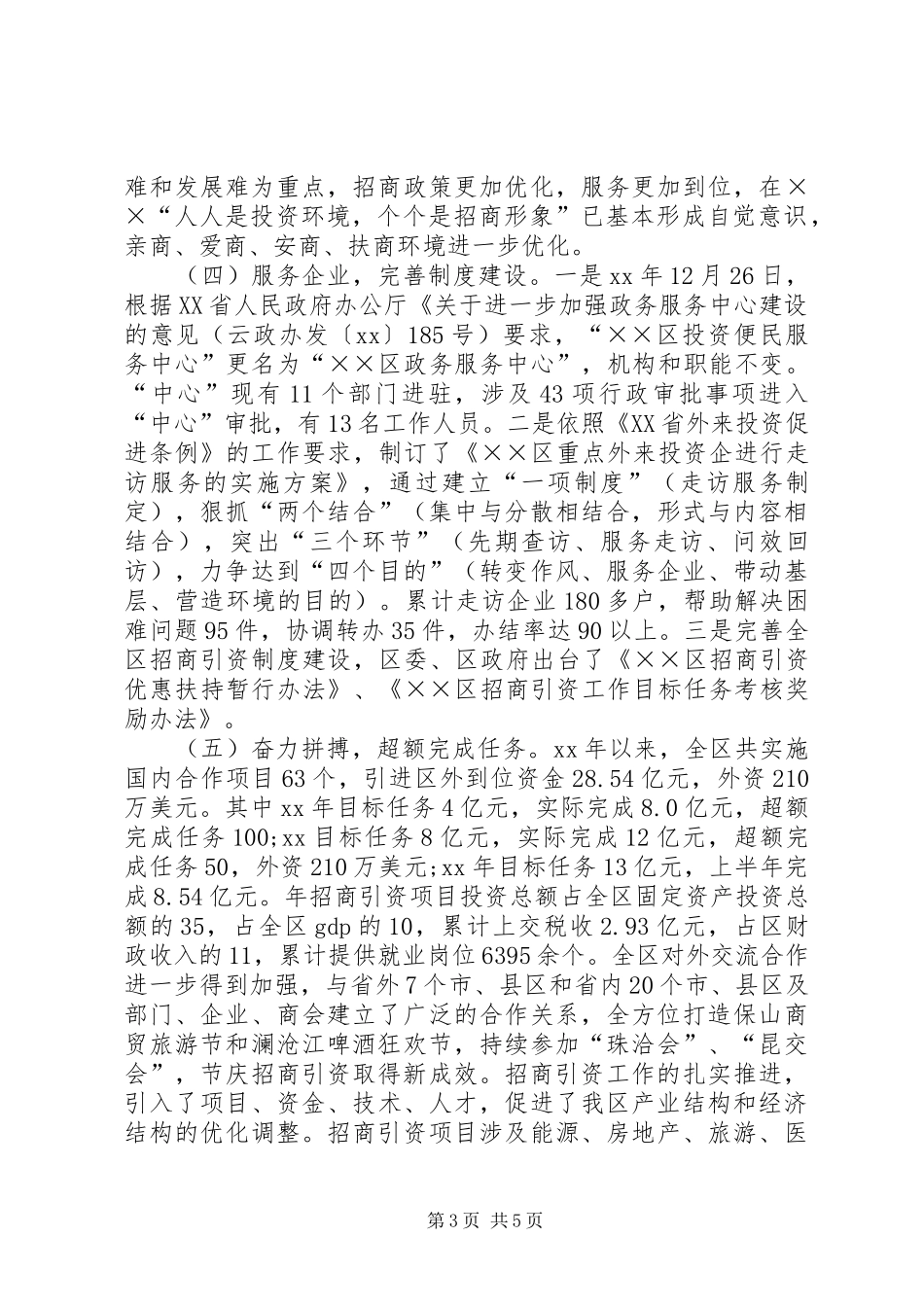 难和发展难为重点，招商政策更加优化，服务更加到位，在××“人人是投资环境，个个是招商形象”已基本形成自觉意识，亲商、爱商、安商、扶商环境进一步优化。

（四）服务企业，完善制度建设。一是xx年12月26日，根据XX省人民政府办公厅《关于进一步加强政务服务中心建设的意见（云政办发〔xx〕185号）要求，“××区投资便民服务中心”更名为“××区政务服务中心”，机构和职能不变。“中心”现有11个部门进驻，涉及43项行政审批事项进入“中心”审批，有13名工作人员。二是依照《XX省外来投资促进条例》的工作要求，制订了《××区重点外来投资企进行走访服务的实施方案》，通过建立“一项制度”（走访服务制定），狠抓“两个结合”（集中与分散相结合，形式与内容相结合），突出“三个环节”（先期查访、服务走访、问效回访），力争达到“四个目的”（转变作风、服务企业、带动基层、营造环境的目的）。累计走访企业180多户，帮助解决困难问题95件，协调转办35件，办结率达90以上。三是完善全区招商引资制度建设，区委、区政府出台了《××区招商引资优惠扶持暂行办法》、《××区招商引资工作目标任务考核奖励办法》。

（五）奋力拼搏，超额完成任务。xx年以来，全区共实施国内合作项目63个，引进区外到位资金28.54亿元，外资210万美元。其中xx年目标任务4亿元，实际完成8.0亿元，超额完成任务100;xx目标任务8亿元，实际完成12亿元，超额完成任务50，外资210万美元;xx年目标任务13亿元，上半年完成8.54亿元。年招商引资项目投资总额占全区固定资产投资总额的35，占全区gdp的10，累计上交税收2.93亿元，占区财政收入的11，累计提供就业岗位6395余个。全区对外交流合作进一步得到加强，与省外7个市、县区和省内20个市、县区及部门、企业、商会建立了广泛的合作关系，全方位打造保山商贸旅游节和澜沧江啤酒狂欢节，持续参加“珠洽会”、“昆交会”，节庆招商引资取得新成效。招商引资工作的扎实推进，引入了项目、资金、技术、人才，促进了我区产业结构和经济结构的优化调整。招商引资项目涉及能源、房地产、旅游、医

第3页 共5页